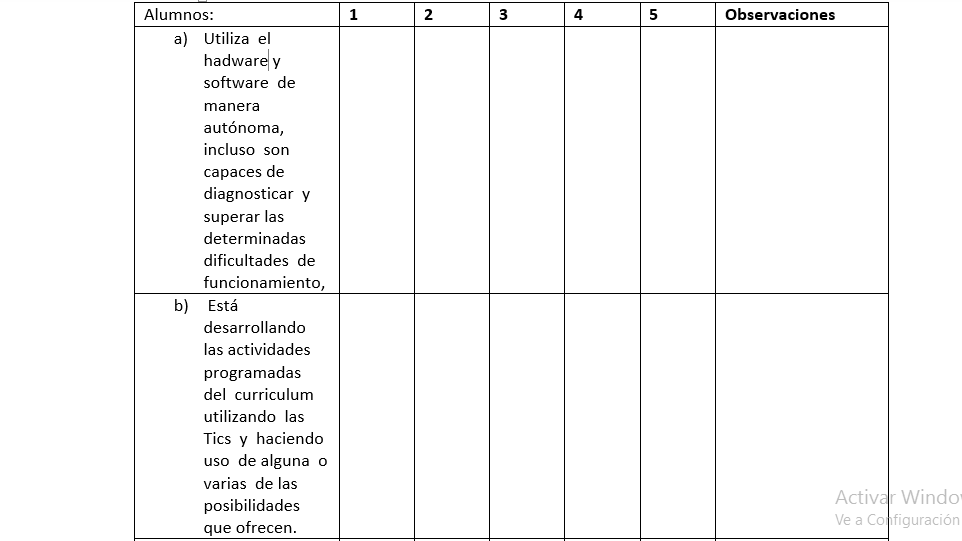 | Alumnos: | 1 | 2 | 3 | 4 | 5 | Observaciones |
|---|---|---|---|---|---|---|
| a) Utiliza el hadware y software de manera autónoma, incluso son capaces de diagnosticar y superar las determinadas dificultades de funcionamiento, | | | | | | |
| b) Está desarrollando las actividades programadas del curriculum utilizando las Tics y haciendo uso de alguna o varias de las posibilidades que ofrecen. | | | | | | |

Activar Windo
Ve a Configuración